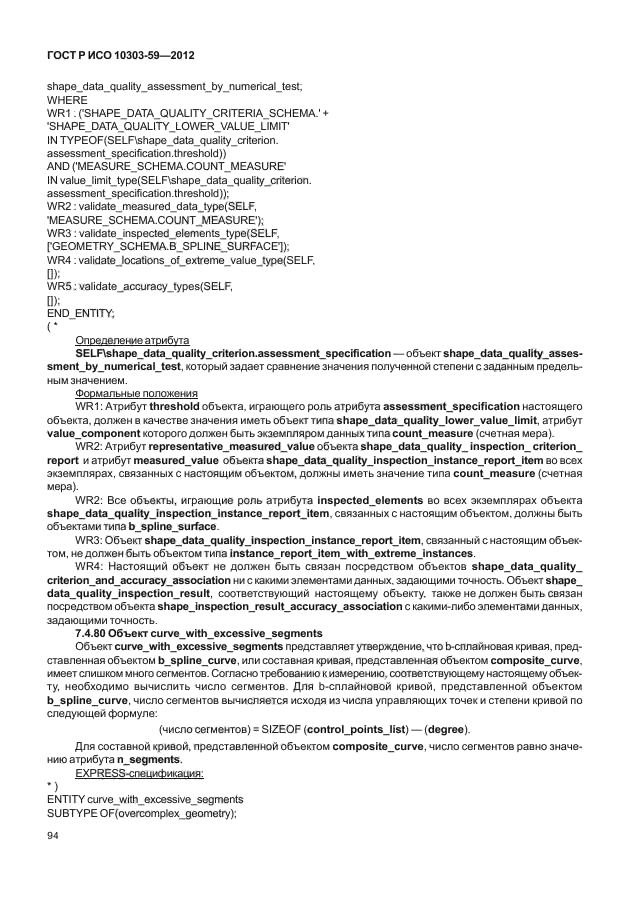 ГОСТ Р ИСО 10303-59—2012

shape_data_quality_assessment_by_numerical_test;
WHERE
WR1 : ('SHAPE_DATA_QUALITY_CRITERIA_SCHEMA.' +
'SHAPE_DATA_QUALITY_LOWER_VALUE_LIMIT'
IN TYPEOF(SELF\shape_data_quality_criterion.
assessment_specification.threshold))
AND ('MEASURE_SCHEMA.COUNT_MEASURE'
IN value_limit_type(SELF\shape_data_quality_criterion.
assessment_specification.threshold));
WR2 : validate_measured_data_type(SELF,
'MEASURE_SCHEMA.COUNT_MEASURE');
WR3 : validate_inspected_elements_type(SELF,
['GEOMETRY_SCHEMA.B_SPLINE_SURFACE']);
WR4 : validate_locations_of_extreme_value_type(SELF,
[]);
WR5 : validate_accuracy_types(SELF,
[]);
END_ENTITY;
( *

Определение атрибута

SELF\shape_data_quality_criterion.assessment_specification — объект shape_data_quality_assessment_by_numerical_test, который задает сравнение значения полученной степени с заданным предельным значением.

Формальные положения

WR1: Атрибут threshold объекта, играющего роль атрибута assessment_specification настоящего объекта, должен в качестве значения иметь объект типа shape_data_quality_lower_value_limit, атрибут value_component которого должен быть экземпляром данных типа count_measure (счетная мера).

WR2: Атрибут representative_measured_value объекта shape_data_quality_ inspection_ criterion_ report и атрибут measured_value объекта shape_data_quality_inspection_instance_report_item во всех экземплярах, связанных с настоящим объектом, должны иметь значение типа count_measure (счетная мера).

WR2: Все объекты, играющие роль атрибута inspected_elements во всех экземплярах объекта shape_data_quality_inspection_instance_report_item, связанных с настоящим объектом, должны быть объектами типа b_spline_surface.

WR3: Объект shape_data_quality_inspection_instance_report_item, связанный с настоящим объектом, не должен быть объектом типа instance_report_item_with_extreme_instances.

WR4: Настоящий объект не должен быть связан посредством объектов shape_data_quality_ criterion_and_accuracy_association ни с какими элементами данных, задающими точность. Объект shape_ data_quality_inspection_result, соответствующий настоящему объекту, также не должен быть связан посредством объекта shape_inspection_result_accuracy_association с какими-либо элементами данных, задающими точность.

7.4.80 Объект curve_with_excessive_segments

Объект curve_with_excessive_segments представляет утверждение, что b-сплайновая кривая, представленная объектом b_spline_curve, или составная кривая, представленная объектом composite_curve, имеет слишком много сегментов. Согласно требованию к измерению, соответствующему настоящему объекту, необходимо вычислить число сегментов. Для b-сплайновой кривой, представленной объектом b_spline_curve, число сегментов вычисляется исходя из числа управляющих точек и степени кривой по следующей формуле:

(число сегментов) = SIZEOF (control_points_list) — (degree).

Для составной кривой, представленной объектом composite_curve, число сегментов равно значению атрибута n_segments.

EXPRESS-спецификация:
* )
ENTITY curve_with_excessive_segments
SUBTYPE OF(overcomplex_geometry);

94